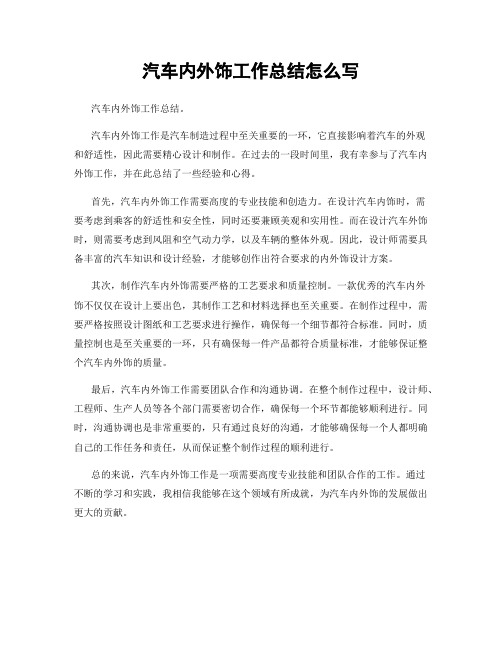 汽车内外饰工作总结怎么写

汽车内外饰工作总结。

汽车内外饰工作是汽车制造过程中至关重要的一环，它直接影响着汽车的外观和舒适性，因此需要精心设计和制作。在过去的一段时间里，我有幸参与了汽车内外饰工作，并在此总结了一些经验和心得。

首先，汽车内外饰工作需要高度的专业技能和创造力。在设计汽车内饰时，需要考虑到乘客的舒适性和安全性，同时还要兼顾美观和实用性。而在设计汽车外饰时，则需要考虑到风阻和空气动力学，以及车辆的整体外观。因此，设计师需要具备丰富的汽车知识和设计经验，才能够创作出符合要求的内外饰设计方案。

其次，制作汽车内外饰需要严格的工艺要求和质量控制。一款优秀的汽车内外饰不仅仅在设计上要出色，其制作工艺和材料选择也至关重要。在制作过程中，需要严格按照设计图纸和工艺要求进行操作，确保每一个细节都符合标准。同时，质量控制也是至关重要的一环，只有确保每一件产品都符合质量标准，才能够保证整个汽车内外饰的质量。

最后，汽车内外饰工作需要团队合作和沟通协调。在整个制作过程中，设计师、工程师、生产人员等各个部门需要密切合作，确保每一个环节都能够顺利进行。同时，沟通协调也是非常重要的，只有通过良好的沟通，才能够确保每一个人都明确自己的工作任务和责任，从而保证整个制作过程的顺利进行。

总的来说，汽车内外饰工作是一项需要高度专业技能和团队合作的工作。通过不断的学习和实践，我相信我能够在这个领域有所成就，为汽车内外饰的发展做出更大的贡献。